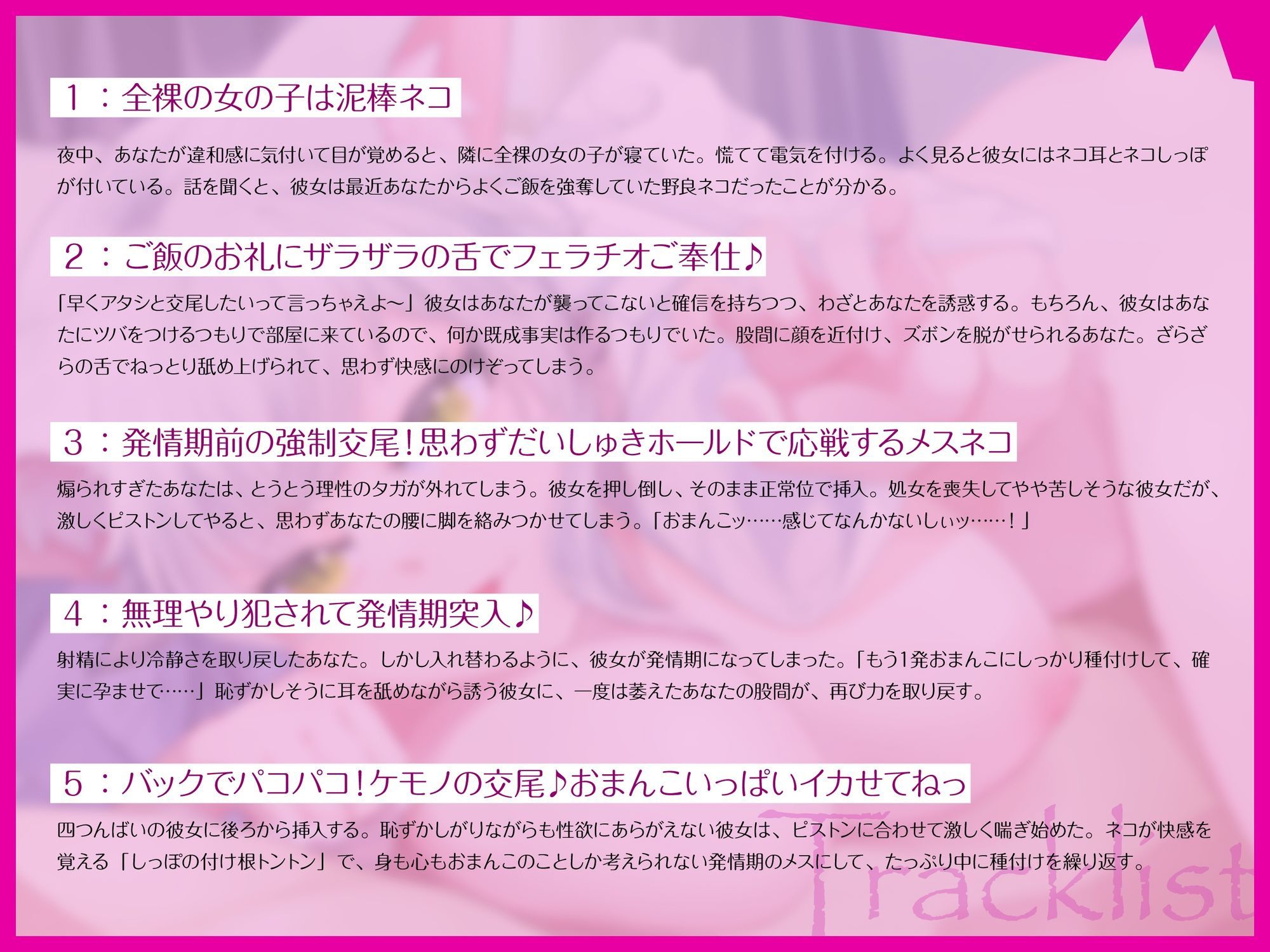 １：全裸の女の子は泥棒ネコ

夜中、あなたが違和感に気付いて目が覚めると、隣に全裸の女の子が寝ていた。慌てて電気を付ける。よく見ると彼女にはネコ耳とネコしっぽが付いている。話を聞くと、彼女は最近あなたからよくご飯を強奪していた野良ネコだったことが分かる。

２：ご飯のお礼にザラザラの舌でフェラチオご奉仕♪

「早くアタシと交尾したいって言っちゃえよ～」彼女はあなたが襲ってこないと確信を持ちつつ、わざとあなたを誘惑する。もちろん、彼女はあなたにツバをつけるつもりで部屋に来ているので、何か既成事実は作るつもりでいた。股間に顔を近付け、ズボンを脱がせられるあなた。ざらざらの舌でねっとり舐め上げられて、思わず快感にのけぞってしまう。

３：発情期前の強制交尾！思わずだいしゅきホールドで応戦するメスネコ

煽られすぎたあなたは、とうとう理性のタガが外れてしまう。彼女を押し倒し、そのまま正常位で挿入。処女を喪失してやや苦しそうな彼女だが、激しくピストンしてやると、思わずあなたの腰に脚を絡みつかせてしまう。「おまんこッ……感じてなんかないしぃッ……！」

４：無理やり犯されて発情期突入♪

射精により冷静さを取り戻したあなた。しかし入れ替わるように、彼女が発情期になってしまった。「もう1発おまんこにしっかり種付けして、確実に孕ませて……」恥ずかしそうに耳を舐めながら誘う彼女に、一度は萎えたあなたの股間が、再び力を取り戻す。

５：バックでパコパコ！ケモノの交尾♪おまんこいっぱいイカせてねっ

四つんばいの彼女に後ろから挿入する。恥ずかしがりながらも性欲にあらがえない彼女は、ピストンに合わせて激しく喘ぎ始めた。ネコが快感を覚える「しっぽの付け根トントン」で、身も心もおまんこのことしか考えられない発情期のメスにして、たっぷり中に種付けを繰り返す。

Tracklist